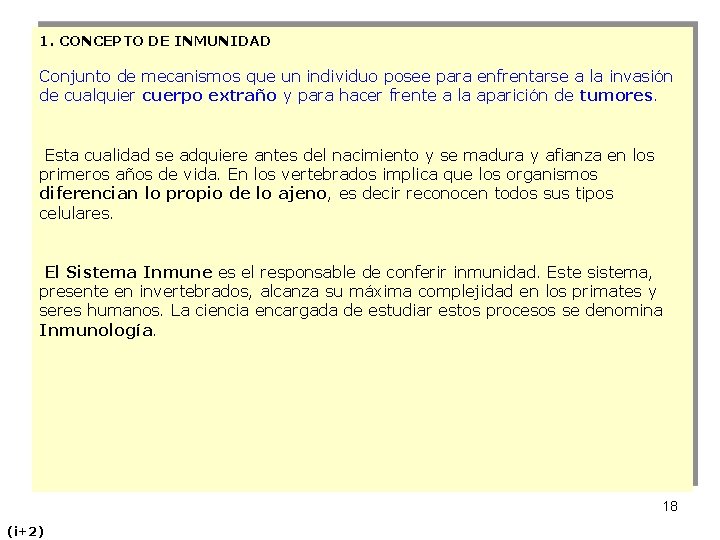 1. CONCEPTO DE INMUNIDAD

Conjunto de mecanismos que un individuo posee para enfrentarse a la invasión de cualquier cuerpo extraño y para hacer frente a la aparición de tumores.

Esta cualidad se adquiere antes del nacimiento y se madura y afianza en los primeros años de vida. En los vertebrados implica que los organismos diferencian lo propio de lo ajeno, es decir reconocen todos sus tipos celulares.

El Sistema Inmune es el responsable de conferir inmunidad. Este sistema, presente en invertebrados, alcanza su máxima complejidad en los primates y seres humanos. La ciencia encargada de estudiar estos procesos se denomina Inmunología.

18

(i+2)